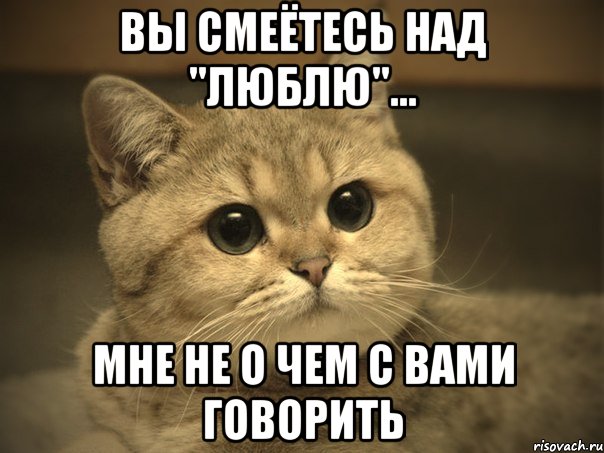 ВЫ СМЕЁТЕСЬ НАД "ЛЮБЛЮ"...

МНЕ НЕ О ЧЕМ С ВАМИ ГОВОРИТЬ

risovach.ru